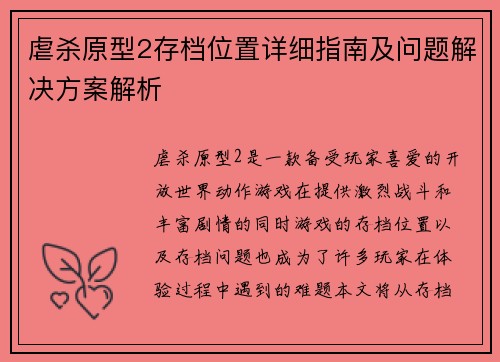 虐杀原型2存档位置详细指南及问题解决方案解析

虐杀原型2是一款备受玩家喜爱的开放世界动作游戏在提供激烈战斗和丰富剧情的同时游戏的存档位置以及存档问题也成为了许多玩家在体验过程中遇到的难题本文将从存档